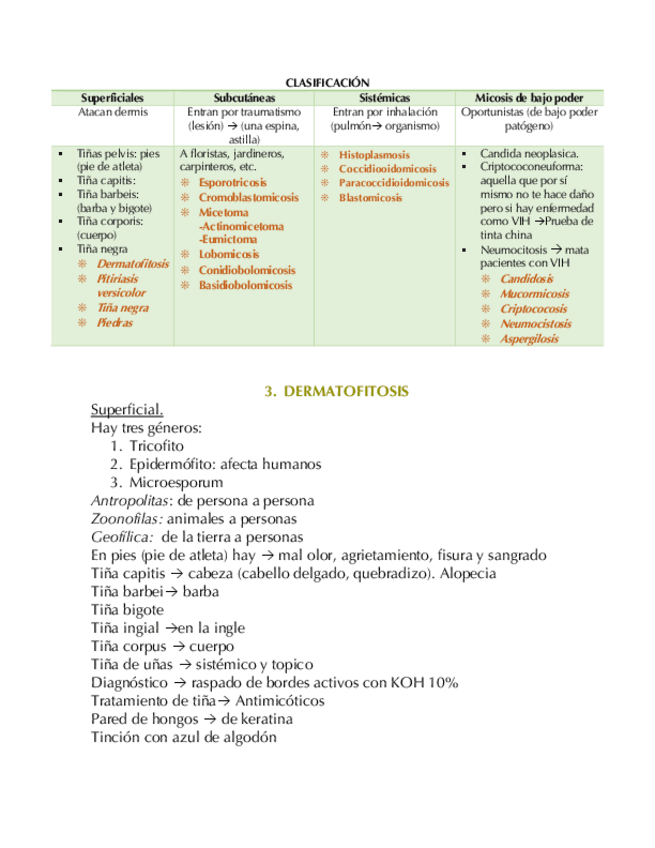 CLASIFICACIÓN

| Superficiales | Subcutáneas | Sistémicas | Micosis de bajo poder |
|---|---|---|---|
| Atacan dermis | Entran por traumatismo (lesión) → (una espina, astilla) | Entran por inhalación (pulmón→ organismo) | Oportunistas (de bajo poder patógeno) |
| ▪ Tiñas pelvis: pies (pie de atleta) ▪ Tiña capitis: ▪ Tiña barbeis: (barba y bigote) ▪ Tiña corporis: (cuerpo) ▪ Tiña negra ❊ Dermatofitosis ❊ Pitiriasis versicolor ❊ Tiña negra ❊ Piedras | A floristas, jardineros, carpinteros, etc. ❊ Esporotricosis ❊ Cromoblastomicosis ❊ Micetoma -Actinomicetoma -Eumictoma ❊ Lobomicosis ❊ Conidiobolomicosis ❊ Basidiobolomicosis | ❊ Histoplasmosis ❊ Coccidiooidomicosis ❊ Paracoccidioidomicosis ❊ Blastomicosis | ▪ Candida neoplasica. ▪ Criptococoneuforma: aquella que por sí mismo no te hace daño pero si hay enfermedad como VIH →Prueba de tinta china ▪ Neumocitosis → mata pacientes con VIH ❊ Candidosis ❊ Mucormicosis ❊ Criptococosis ❊ Neumocistosis ❊ Aspergilosis |

3. DERMATOFITOSIS

Superficial.
Hay tres géneros:
1. Tricofito
2. Epidermófito: afecta humanos
3. Microesporum
Antropolitas: de persona a persona
Zoonofilas: animales a personas
Geofílica: de la tierra a personas
En pies (pie de atleta) hay → mal olor, agrietamiento, fisura y sangrado
Tiña capitis → cabeza (cabello delgado, quebradizo). Alopecia
Tiña barbei→ barba
Tiña bigote
Tiña ingial →en la ingle
Tiña corpus → cuerpo
Tiña de uñas → sistémico y topico
Diagnóstico → raspado de bordes activos con KOH 10%
Tratamiento de tiña→ Antimicóticos
Pared de hongos → de keratina
Tinción con azul de algodón